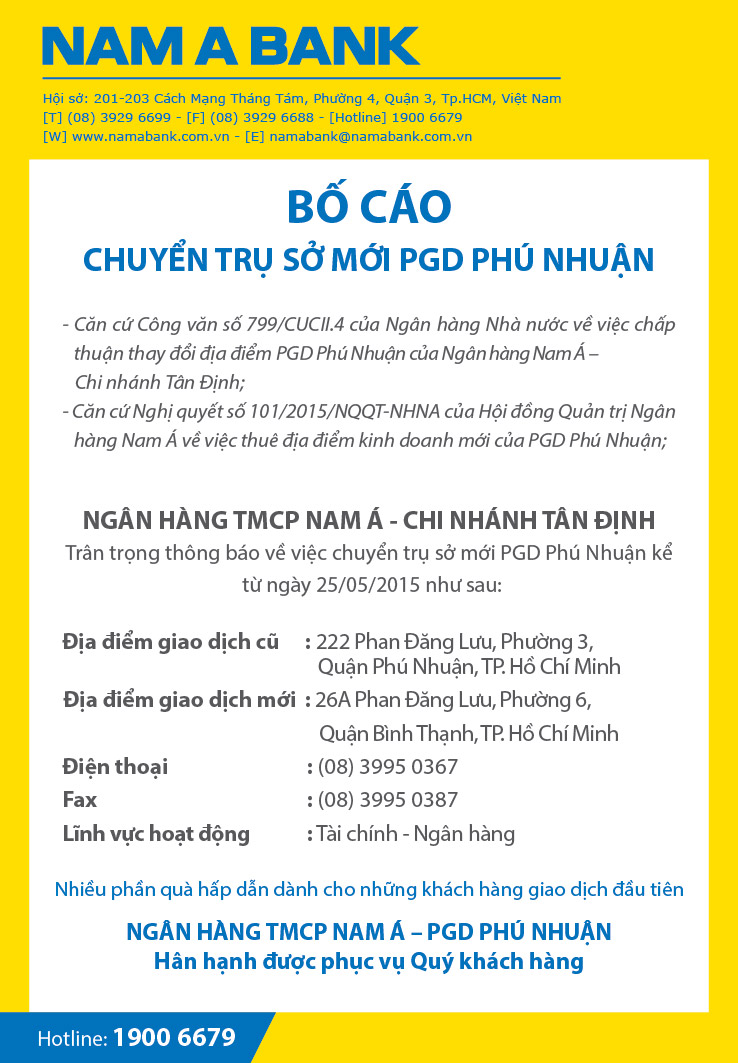 NAM A BANK

Hội sở: 201-203 Cách Mạng Tháng Tám, Phường 4, Quận 3, Tp.HCM, Việt Nam
[T] (08) 3929 6699 - [F] (08) 3929 6688 - [Hotline] 1900 6679
[W] www.namabank.com.vn - [E] namabank@namabank.com.vn

BỐ CÁO
CHUYỂN TRỤ SỞ MỚI PGD PHÚ NHUẬN

- Căn cứ Công văn số 799/CUCII.4 của Ngân hàng Nhà nước về việc chấp thuận thay đổi địa điểm PGD Phú Nhuận của Ngân hàng Nam Á – Chi nhánh Tân Định;
- Căn cứ Nghị quyết số 101/2015/NQQT-NHNA của Hội đồng Quản trị Ngân hàng Nam Á về việc thuê địa điểm kinh doanh mới của PGD Phú Nhuận;

NGÂN HÀNG TMCP NAM Á - CHI NHÁNH TÂN ĐỊNH
Trân trọng thông báo về việc chuyển trụ sở mới PGD Phú Nhuận kể từ ngày 25/05/2015 như sau:

Địa điểm giao dịch cũ : 222 Phan Đăng Lưu, Phường 3, Quận Phú Nhuận, TP. Hồ Chí Minh
Địa điểm giao dịch mới : 26A Phan Đăng Lưu, Phường 6, Quận Bình Thạnh, TP. Hồ Chí Minh
Điện thoại : (08) 3995 0367
Fax : (08) 3995 0387
Lĩnh vực hoạt động : Tài chính - Ngân hàng

Nhiều phần quà hấp dẫn dành cho những khách hàng giao dịch đầu tiên

NGÂN HÀNG TMCP NAM Á – PGD PHÚ NHUẬN
Hân hạnh được phục vụ Quý khách hàng

Hotline: 1900 6679